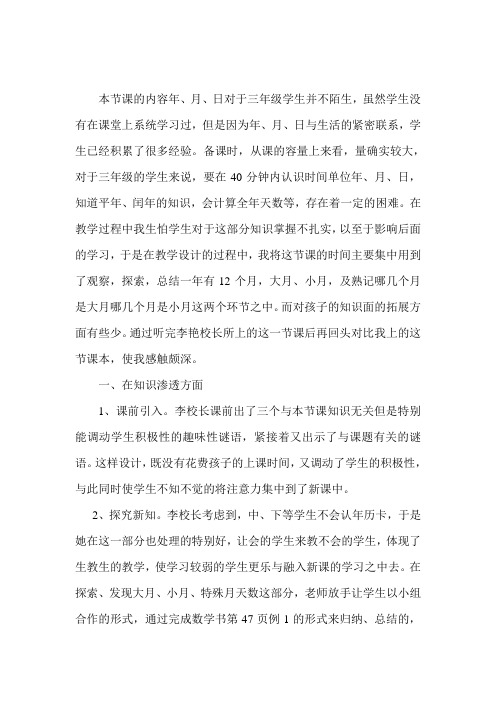 本节课的内容年、月、日对于三年级学生并不陌生，虽然学生没有在课堂上系统学习过，但是因为年、月、日与生活的紧密联系，学生已经积累了很多经验。备课时，从课的容量上来看，量确实较大，对于三年级的学生来说，要在 40 分钟内认识时间单位年、月、日，知道平年、闰年的知识，会计算全年天数等，存在着一定的困难。在教学过程中我生怕学生对于这部分知识掌握不扎实，以至于影响后面的学习，于是在教学设计的过程中，我将这节课的时间主要集中用到了观察，探索，总结一年有 12 个月，大月、小月，及熟记哪几个月是大月哪几个月是小月这两个环节之中。而对孩子的知识面的拓展方面有些少。通过听完李艳校长所上的这一节课后再回头对比我上的这节课本，使我感触颇深。

一、在知识渗透方面

1、课前引入。李校长课前出了三个与本节课知识无关但是特别能调动学生积极性的趣味性谜语，紧接着又出示了与课题有关的谜语。这样设计，既没有花费孩子的上课时间，又调动了学生的积极性，与此同时使学生不知不觉的将注意力集中到了新课中。

2、探究新知。李校长考虑到，中、下等学生不会认年历卡，于是她在这一部分也处理的特别好，让会的学生来教不会的学生，体现了生教生的教学，使学习较弱的学生更乐与融入新课的学习之中去。在探索、发现大月、小月、特殊月天数这部分，老师放手让学生以小组合作的形式，通过完成数学书第 47 页例 1 的形式来归纳、总结的，